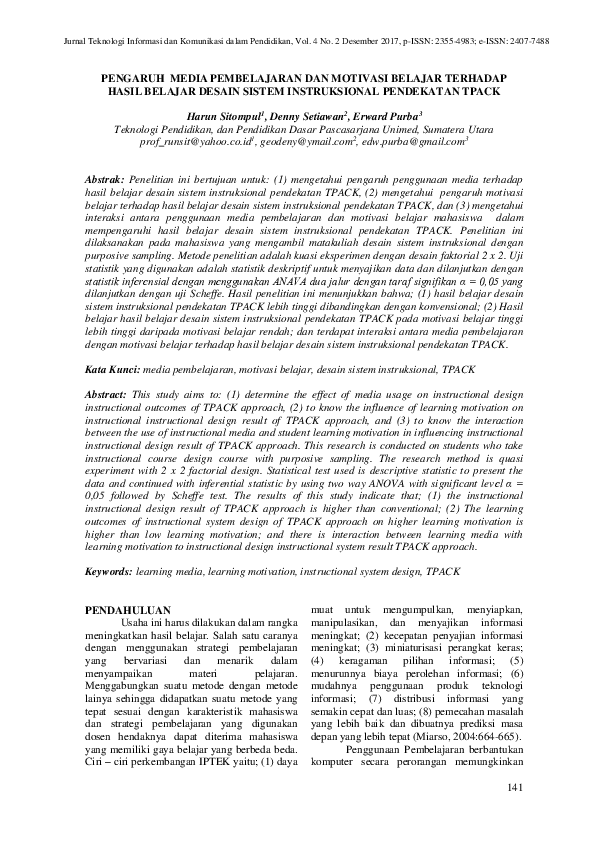 Jurnal Teknologi Informasi dan Komunikasi dalam Pendidikan, Vol. 4 No. 2 Desember 2017, p-ISSN: 2355-4983; e-ISSN: 2407-7488

PENGARUH MEDIA PEMBELAJARAN DAN MOTIVASI BELAJAR TERHADAP HASIL BELAJAR DESAIN SISTEM INSTRUKSIONAL PENDEKATAN TPACK

Harun Sitompul$^1$, Denny Setiawan$^2$, Erward Purba$^3$
Teknologi Pendidikan, dan Pendidikan Dasar Pascasarjana Unimed, Sumatera Utara
prof_runsit@yahoo.co.id$^1$, geodeny@ymail.com$^2$, edw.purba@gmail.com$^3$

Abstrak: Penelitian ini bertujuan untuk: (1) mengetahui pengaruh penggunaan media terhadap hasil belajar desain sistem instruksional pendekatan TPACK, (2) mengetahui pengaruh motivasi belajar terhadap hasil belajar desain sistem instruksional pendekatan TPACK, dan (3) mengetahui interaksi antara penggunaan media pembelajaran dan motivasi belajar mahasiswa dalam mempengaruhi hasil belajar desain sistem instruksional pendekatan TPACK. Penelitian ini dilaksanakan pada mahasiswa yang mengambil matakuliah desain sistem instruksional dengan purposive sampling. Metode penelitian adalah kuasi eksperimen dengan desain faktorial 2 x 2. Uji statistik yang digunakan adalah statistik deskriptif untuk menyajikan data dan dilanjutkan dengan statistik inferensial dengan menggunakan ANAVA dua jalur dengan taraf signifikan α = 0,05 yang dilanjutkan dengan uji Scheffe. Hasil penelitian ini menunjukkan bahwa; (1) hasil belajar desain sistem instruksional pendekatan TPACK lebih tinggi dibandingkan dengan konvensional; (2) Hasil belajar hasil belajar desain sistem instruksional pendekatan TPACK pada motivasi belajar tinggi lebih tinggi daripada motivasi belajar rendah; dan terdapat interaksi antara media pembelajaran dengan motivasi belajar terhadap hasil belajar desain sistem instruksional pendekatan TPACK.

Kata Kunci: media pembelajaran, motivasi belajar, desain sistem instruksional, TPACK

Abstract: This study aims to: (1) determine the effect of media usage on instructional design instructional outcomes of TPACK approach, (2) to know the influence of learning motivation on instructional instructional design result of TPACK approach, and (3) to know the interaction between the use of instructional media and student learning motivation in influencing instructional instructional design result of TPACK approach. This research is conducted on students who take instructional course design course with purposive sampling. The research method is quasi experiment with 2 x 2 factorial design. Statistical test used is descriptive statistic to present the data and continued with inferential statistic by using two way ANOVA with significant level α = 0,05 followed by Scheffe test. The results of this study indicate that; (1) the instructional instructional design result of TPACK approach is higher than conventional; (2) The learning outcomes of instructional system design of TPACK approach on higher learning motivation is higher than low learning motivation; and there is interaction between learning media with learning motivation to instructional design instructional system result TPACK approach.

Keywords: learning media, learning motivation, instructional system design, TPACK

PENDAHULUAN
Usaha ini harus dilakukan dalam rangka meningkatkan hasil belajar. Salah satu caranya dengan menggunakan strategi pembelajaran yang bervariasi dan menarik dalam menyampaikan materi pelajaran. Menggabungkan suatu metode dengan metode lainya sehingga didapatkan suatu metode yang tepat sesuai dengan karakteristik mahasiswa dan strategi pembelajaran yang digunakan dosen hendaknya dapat diterima mahasiswa yang memiliki gaya belajar yang berbeda beda. Ciri – ciri perkembangan IPTEK yaitu; (1) daya muat untuk mengumpulkan, menyiapkan, manipulasikan, dan menyajikan informasi meningkat; (2) kecepatan penyajian informasi meningkat; (3) miniaturisasi perangkat keras; (4) keragaman pilihan informasi; (5) menurunnya biaya perolehan informasi; (6) mudahnya penggunaan produk teknologi informasi; (7) distribusi informasi yang semakin cepat dan luas; (8) pemecahan masalah yang lebih baik dan dibuatnya prediksi masa depan yang lebih tepat (Miarso, 2004:664-665).

Penggunaan Pembelajaran berbantukan komputer secara perorangan memungkinkan

141